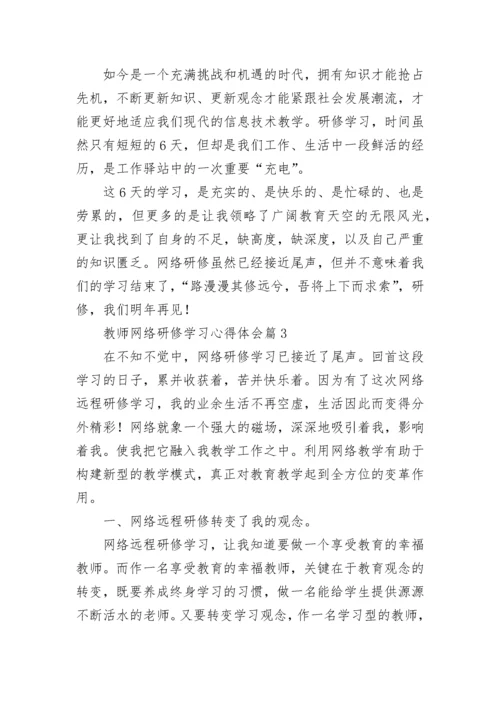 如今是一个充满挑战和机遇的时代，拥有知识才能抢占先机，不断更新知识、更新观念才能紧跟社会发展潮流，才能更好地适应我们现代的信息技术教学。研修学习，时间虽然只有短短的6天，但却是我们工作、生活中一段鲜活的经历，是工作驿站中的一次重要“充电”。

这6天的学习，是充实的、是快乐的、是忙碌的、也是劳累的，但更多的是让我领略了广阔教育天空的无限风光，更让我找到了自身的不足，缺高度，缺深度，以及自己严重的知识匮乏。网络研修虽然已经接近尾声，但并不意味着我们的学习结束了，“路漫漫其修远兮，吾将上下而求索”，研修，我们明年再见！

教师网络研修学习心得体会篇3

在不知不觉中，网络研修学习已接近了尾声。回首这段学习的日子，累并收获着，苦并快乐着。因为有了这次网络远程研修学习，我的业余生活不再空虚，生活因此而变得分外精彩！网络就象一个强大的磁场，深深地吸引着我，影响着我。使我把它融入我教学工作之中。利用网络教学有助于构建新型的教学模式，真正对教育教学起到全方位的变革作用。

一、网络远程研修转变了我的观念。

网络远程研修学习，让我知道要做一个享受教育的幸福教师。而作一名享受教育的幸福教师，关键在于教育观念的转变，既要养成终身学习的习惯，做一名能给学生提供源源不断活水的老师。又要转变学习观念，作一名学习型的教师，